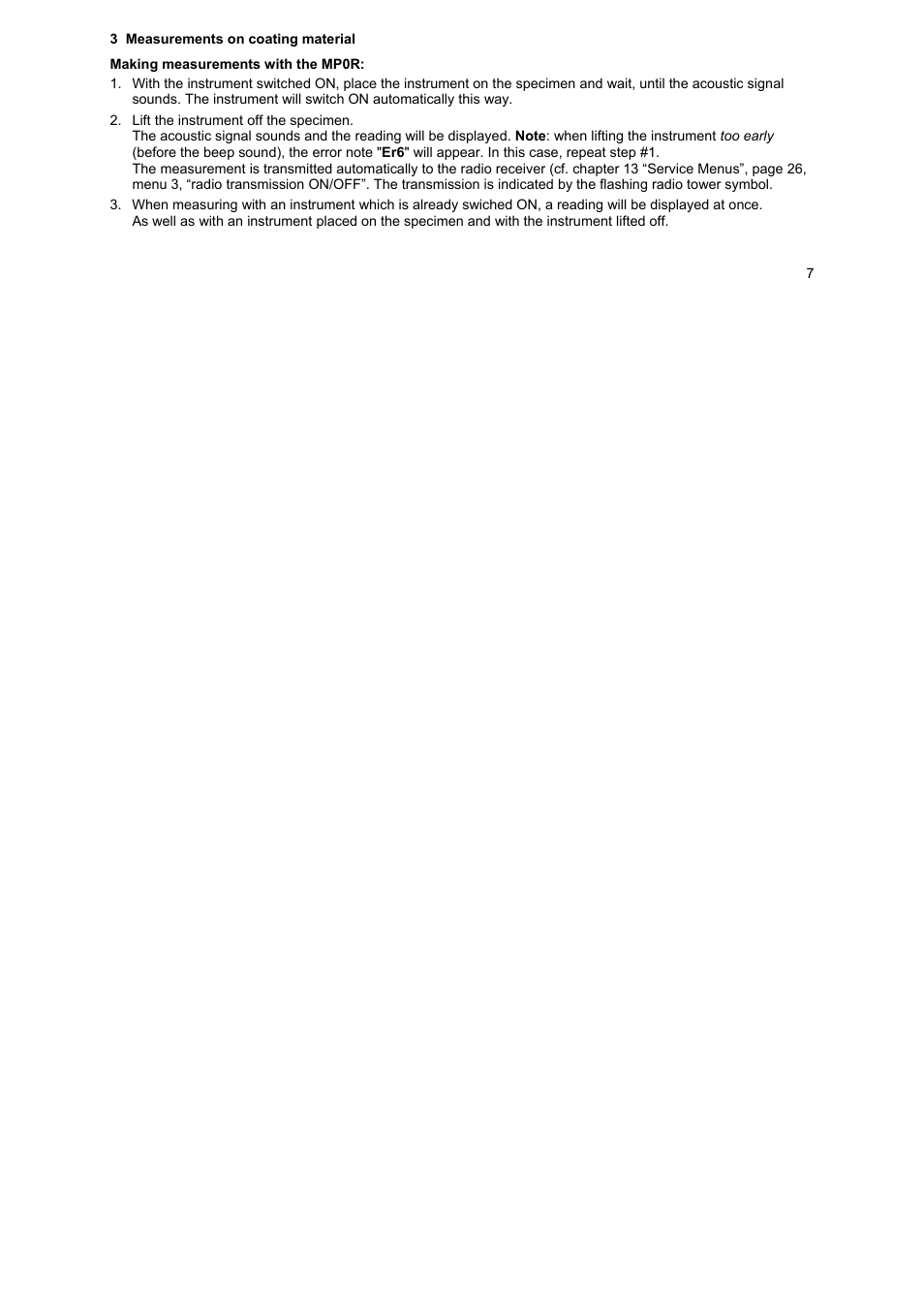 3 Measurements on coating material

Making measurements with the MP0R:

1. With the instrument switched ON, place the instrument on the specimen and wait, until the acoustic signal sounds. The instrument will switch ON automatically this way.

2. Lift the instrument off the specimen.
The acoustic signal sounds and the reading will be displayed. Note: when lifting the instrument too early (before the beep sound), the error note "Er6" will appear. In this case, repeat step #1.
The measurement is transmitted automatically to the radio receiver (cf. chapter 13 “Service Menus”, page 26, menu 3, “radio transmission ON/OFF”. The transmission is indicated by the flashing radio tower symbol.

3. When measuring with an instrument which is already swiched ON, a reading will be displayed at once.
As well as with an instrument placed on the specimen and with the instrument lifted off.

7